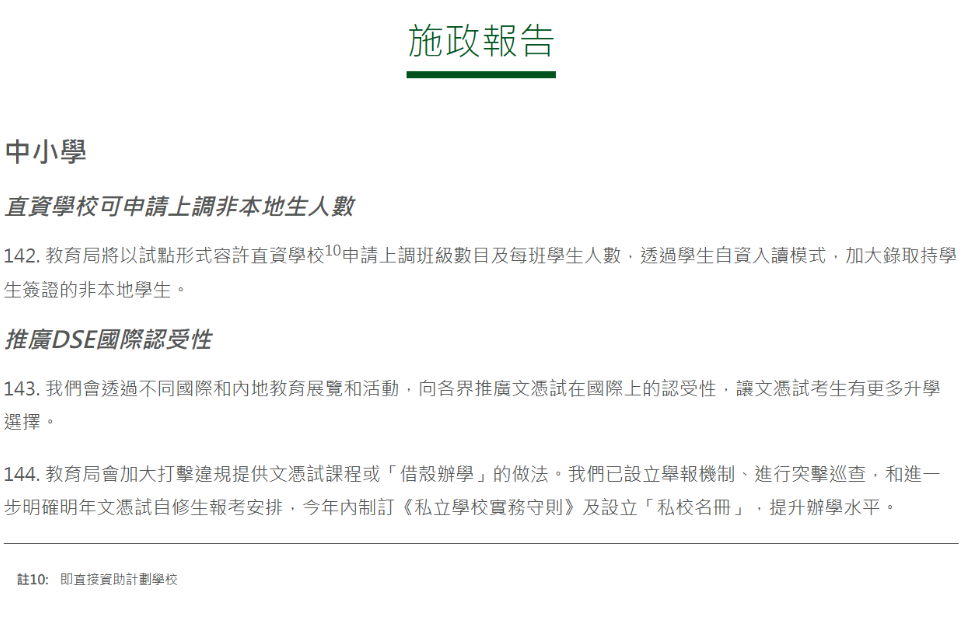 施政報告

中小學

直資學校可申請上調非本地生人數

142. 教育局將以試點形式容許直資學校$^{10}$申請上調班級數目及每班學生人數，透過學生自資入讀模式，加大錄取持學生簽證的非本地學生。

推廣DSE國際認受性

143. 我們會透過不同國際和內地教育展覽和活動，向各界推廣文憑試在國際上的認受性，讓文憑試考生有更多升學選擇。

144. 教育局會加大打擊違規提供文憑試課程或「借殼辦學」的做法。我們已設立舉報機制、進行突擊巡查，和進一步明確明年文憑試自修生報考安排，今年內制訂《私立學校實務守則》及設立「私校名冊」，提升辦學水平。

註10: 即直接資助計劃學校